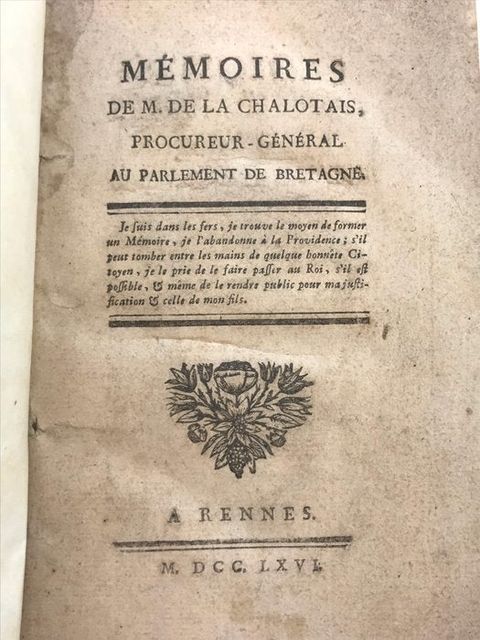 MÉMOIRES
DE M. DE LA CHALOTAIS,
PROCUREUR-GÉNÉRAL
AU PARLEMENT DE BRETAGNE.

Je suis dans les fers, je trouve le moyen de former un Mémoire, je l'abandonne à la Providence; s'il peut tomber entre les mains de quelque honnête Citoyen, je le prie de le faire passer au Roi, s'il est possible, & même de le rendre public pour ma justification & celle de mon fils.

A RENNES.

M. DCC. LXVI.